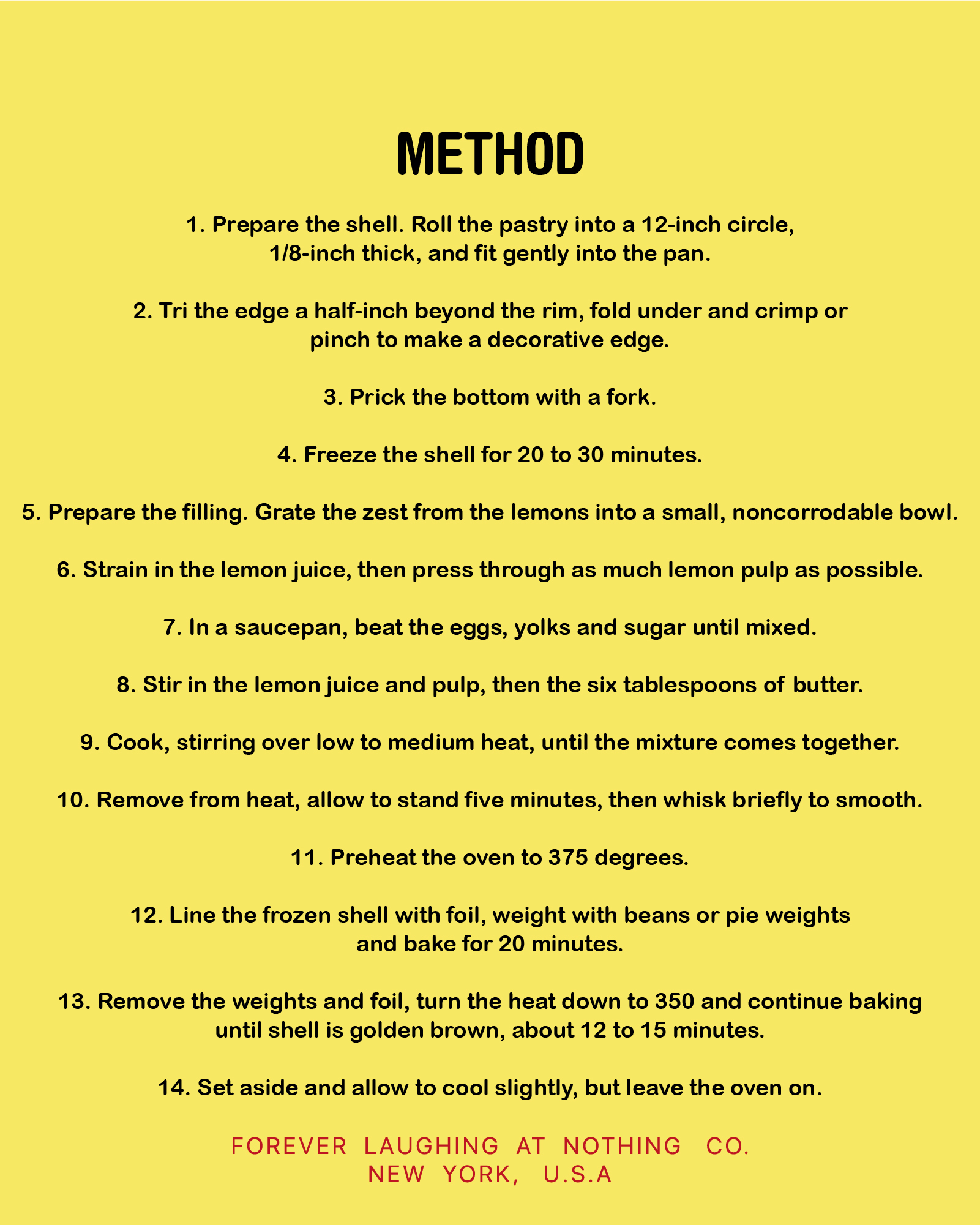 METHOD

1. Prepare the shell. Roll the pastry into a 12-inch circle, 1/8-inch thick, and fit gently into the pan.

2. Tri the edge a half-inch beyond the rim, fold under and crimp or pinch to make a decorative edge.

3. Prick the bottom with a fork.

4. Freeze the shell for 20 to 30 minutes.

5. Prepare the filling. Grate the zest from the lemons into a small, noncorrodable bowl.

6. Strain in the lemon juice, then press through as much lemon pulp as possible.

7. In a saucepan, beat the eggs, yolks and sugar until mixed.

8. Stir in the lemon juice and pulp, then the six tablespoons of butter.

9. Cook, stirring over low to medium heat, until the mixture comes together.

10. Remove from heat, allow to stand five minutes, then whisk briefly to smooth.

11. Preheat the oven to 375 degrees.

12. Line the frozen shell with foil, weight with beans or pie weights and bake for 20 minutes.

13. Remove the weights and foil, turn the heat down to 350 and continue baking until shell is golden brown, about 12 to 15 minutes.

14. Set aside and allow to cool slightly, but leave the oven on.

FOREVER LAUGHING AT NOTHING CO.
NEW YORK, U.S.A